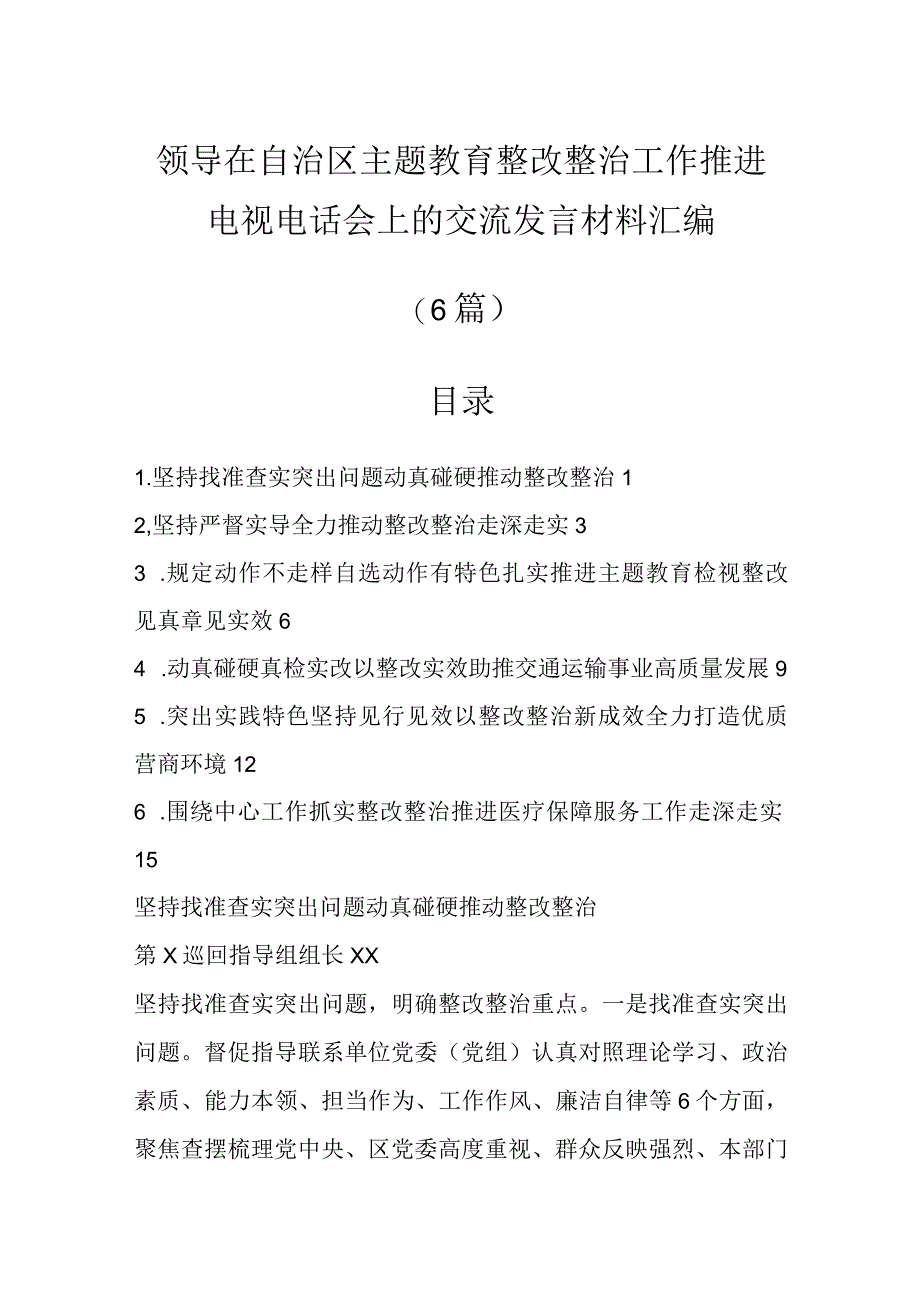 领导在自治区主题教育整改整治工作推进电视电话会上的交流发言材料汇编

（6篇）

目录

1.坚持找准查实突出问题动真碰硬推动整改整治 1

2,坚持严督实导全力推动整改整治走深走实 3

3 .规定动作不走样自选动作有特色扎实推进主题教育检视整改见真章见实效 6

4 .动真碰硬真检实改以整改实效助推交通运输事业高质量发展 9

5 .突出实践特色坚持见行见效以整改整治新成效全力打造优质营商环境 12

6 .围绕中心工作抓实整改整治推进医疗保障服务工作走深走实 15

坚持找准查实突出问题动真碰硬推动整改整治

第X巡回指导组组长XX

坚持找准查实突出问题，明确整改整治重点。一是找准查实突出问题。督促指导联系单位党委（党组）认真对照理论学习、政治素质、能力本领、担当作为、工作作风、廉洁自律等6个方面，聚焦查摆梳理党中央、区党委高度重视、群众反映强烈、本部门